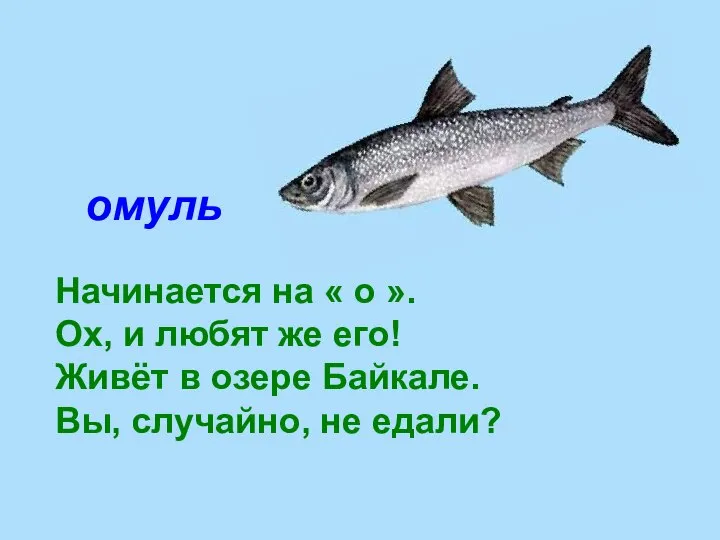 омуль

Начинается на « о ».
Ох, и любят же его!
Живёт в озере Байкале.
Вы, случайно, не едали?